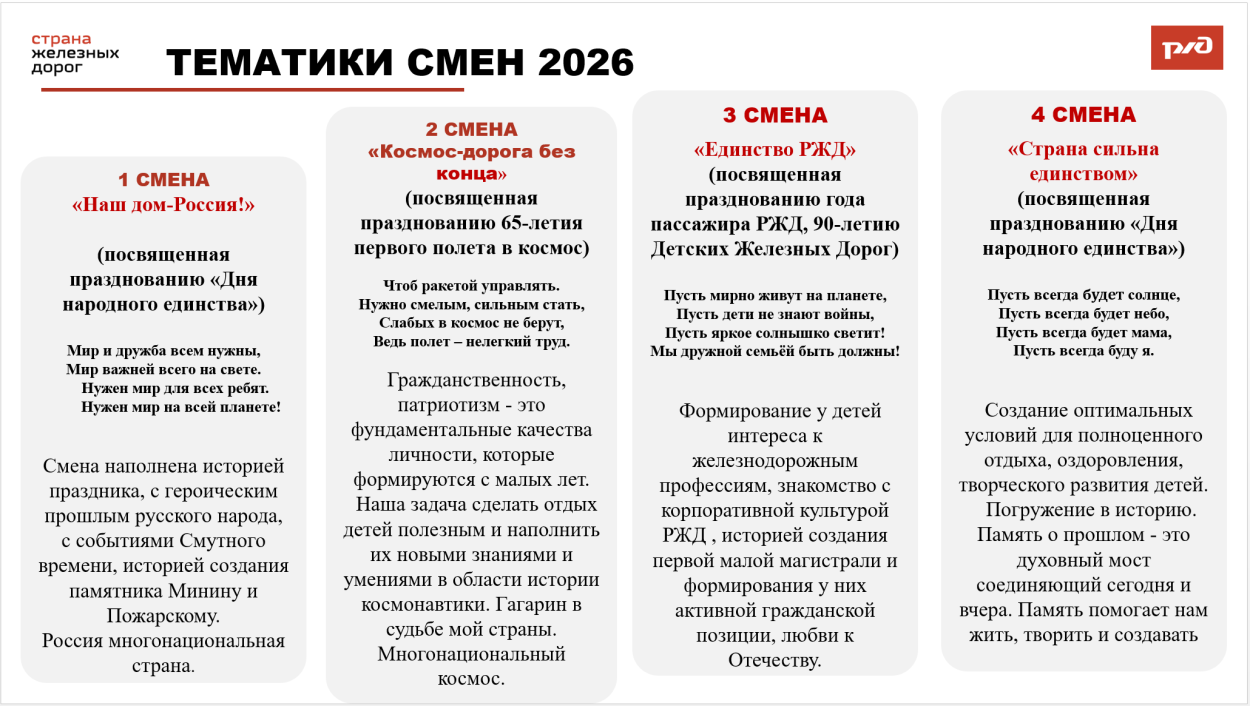 страна
железных
дорог

ТЕМАТИКИ СМЕН 2026

РЖД

1 СМЕНА
«Наш дом-Россия!»

(посвященная празднованию «Дня народного единства»)

Мир и дружба всем нужны,
Мир важней всего на свете.
Нужен мир для всех ребят.
Нужен мир на всей планете!

Смена наполнена историей праздника, с героическим прошлым русского народа, с событиями Смутного времени, историей создания памятника Минину и Пожарскому.
Россия многонациональная страна.

2 СМЕНА
«Космос-дорога без конца»
(посвященная празднованию 65-летия первого полета в космос)

Чтоб ракетой управлять.
Нужно смелым, сильным стать,
Слабых в космос не берут,
Ведь полет – нелегкий труд.

Гражданственность, патриотизм - это фундаментальные качества личности, которые формируются с малых лет. Наша задача сделать отдых детей полезным и наполнить их новыми знаниями и умениями в области истории космонавтики. Гагарин в судьбе мой страны. Многонациональный космос.

3 СМЕНА
«Единство РЖД»
(посвященная празднованию года пассажира РЖД, 90-летию Детских Железных Дорог)

Пусть мирно живут на планете,
Пусть дети не знают войны,
Пусть яркое солнышко светит!
Мы дружной семьёй быть должны!

Формирование у детей интереса к железнодорожным профессиям, знакомство с корпоративной культурой РЖД , историей создания первой малой магистрали и формирования у них активной гражданской позиции, любви к Отечеству.

4 СМЕНА
«Страна сильна единством»
(посвященная празднованию «Дня народного единства»)

Пусть всегда будет солнце,
Пусть всегда будет небо,
Пусть всегда будет мама,
Пусть всегда буду я.

Создание оптимальных условий для полноценного отдыха, оздоровления, творческого развития детей. Погружение в историю. Память о прошлом - это духовный мост соединяющий сегодня и вчера. Память помогает нам жить, творить и создавать